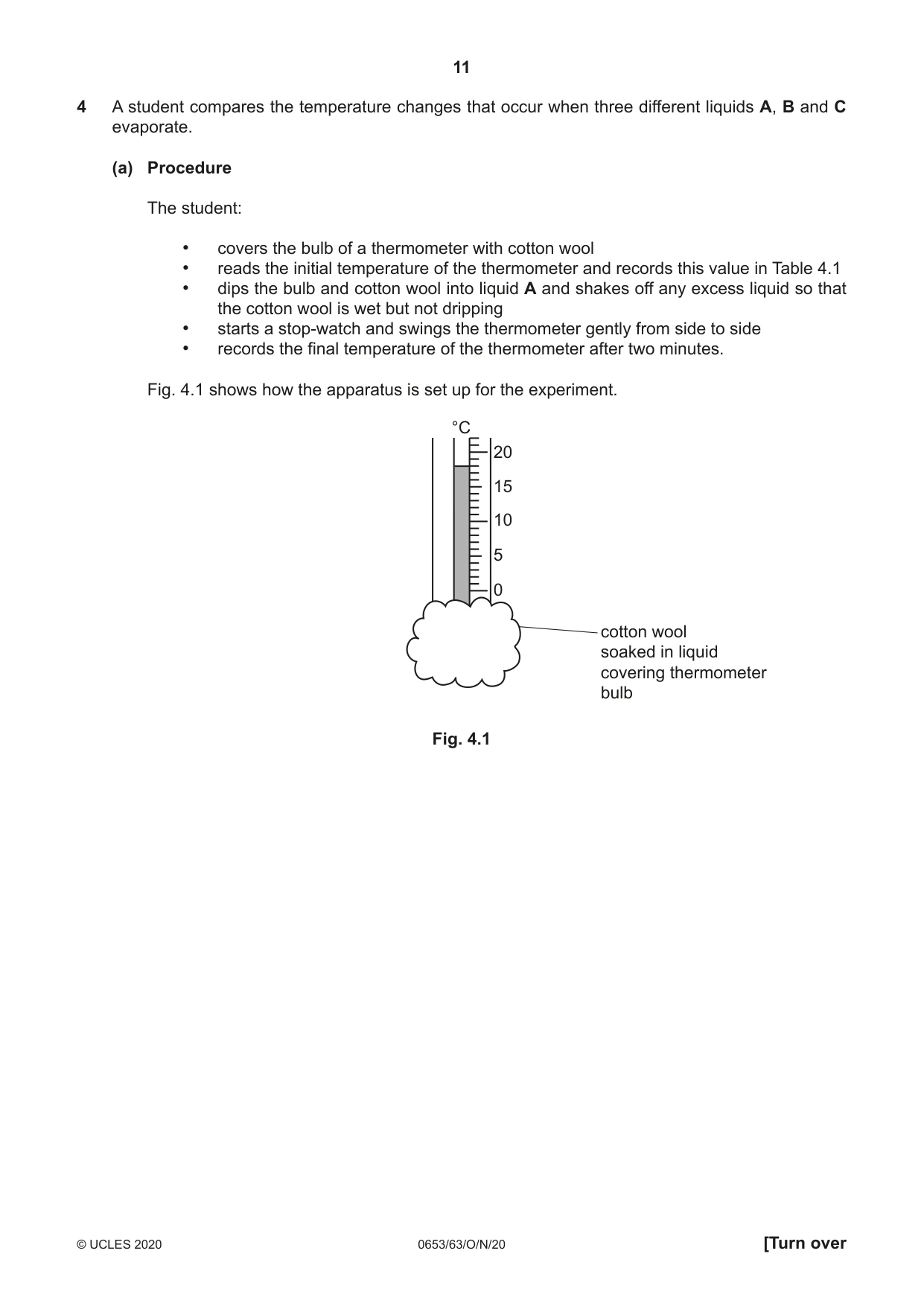 11

4 A student compares the temperature changes that occur when three different liquids A, B and C evaporate.

(a) Procedure

The student:

• covers the bulb of a thermometer with cotton wool
• reads the initial temperature of the thermometer and records this value in Table 4.1
• dips the bulb and cotton wool into liquid A and shakes off any excess liquid so that the cotton wool is wet but not dripping
• starts a stop-watch and swings the thermometer gently from side to side
• records the final temperature of the thermometer after two minutes.

Fig. 4.1 shows how the apparatus is set up for the experiment.

°C
20
15
10
5
0

cotton wool
soaked in liquid
covering thermometer
bulb

Fig. 4.1

© UCLES 2020 0653/63/O/N/20 [Turn over